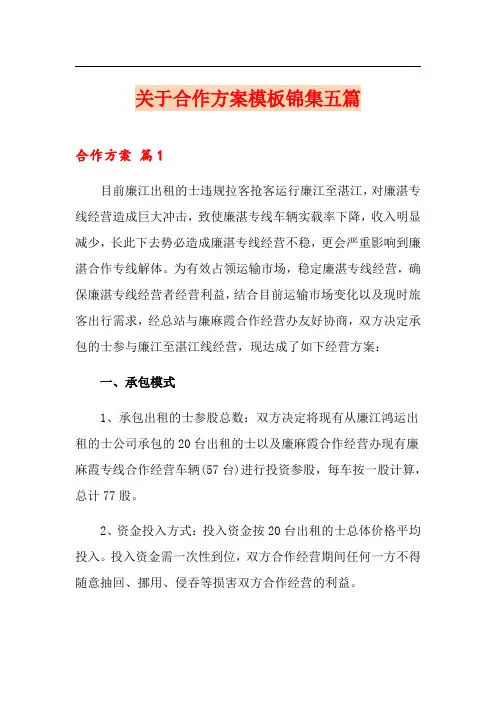 关于合作方案模板锦集五篇

合作方案 篇1

目前廉江出租的士违规拉客抢客运行廉江至湛江，对廉湛专线经营造成巨大冲击，致使廉湛专线车辆实载率下降，收入明显减少，长此下去势必造成廉湛专线经营不稳，更会严重影响到廉湛合作专线解体。为有效占领运输市场，稳定廉湛专线经营，确保廉湛专线经营者经营利益，结合目前运输市场变化以及现时旅客出行需求，经总站与廉麻霞合作经营办友好协商，双方决定承包的士参与廉江至湛江线经营，现达成了如下经营方案：

一、承包模式

1、承包出租的士参股总数：双方决定将现有从廉江鸿运出租的士公司承包的20台出租的士以及廉麻霞合作经营办现有廉麻霞专线合作经营车辆(57台)进行投资参股，每车按一股计算，总计77股。

2、资金投入方式：投入资金按20台出租的士总体价格平均投入。投入资金需一次性到位，双方合作经营期间任何一方不得随意抽回、挪用、侵吞等损害双方合作经营的利益。